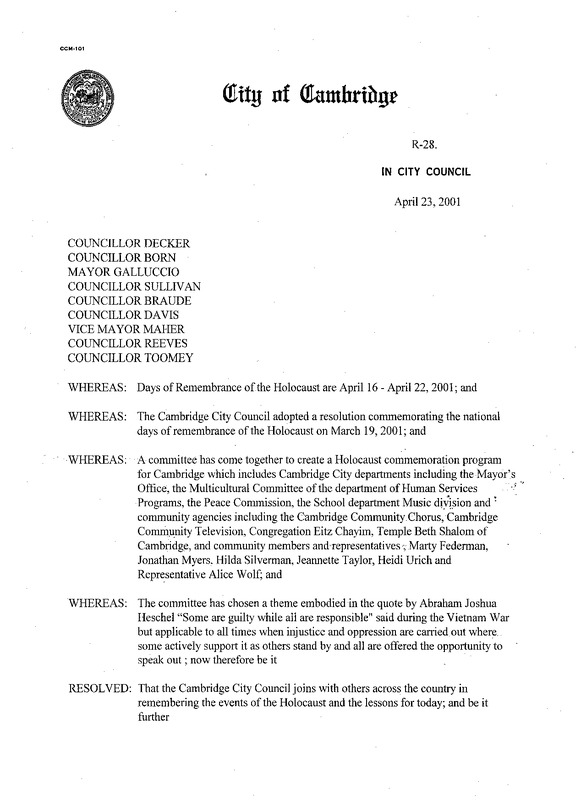 CCM-101

City of Cambridge

R-28.

IN CITY COUNCIL

April 23, 2001

COUNCILLOR DECKER
COUNCILLOR BORN
MAYOR GALLUCCIO
COUNCILLOR SULLIVAN
COUNCILLOR BRAUDE
COUNCILLOR DAVIS
VICE MAYOR MAHER
COUNCILLOR REEVES
COUNCILLOR TOOMEY

WHEREAS: Days of Remembrance of the Holocaust are April 16 - April 22, 2001; and

WHEREAS: The Cambridge City Council adopted a resolution commemorating the national days of remembrance of the Holocaust on March 19, 2001; and

WHEREAS: A committee has come together to create a Holocaust commemoration program for Cambridge which includes Cambridge City departments including the Mayor's Office, the Multicultural Committee of the department of Human Services Programs, the Peace Commission, the School department Music division and community agencies including the Cambridge Community Chorus, Cambridge Community Television, Congregation Eitz Chayim, Temple Beth Shalom of Cambridge, and community members and representatives , Marty Federman, Jonathan Myers. Hilda Silverman, Jeannette Taylor, Heidi Urich and Representative Alice Wolf; and

WHEREAS: The committee has chosen a theme embodied in the quote by Abraham Joshua Heschel "Some are guilty while all are responsible" said during the Vietnam War but applicable to all times when injustice and oppression are carried out where some actively support it as others stand by and all are offered the opportunity to speak out ; now therefore be it

RESOLVED: That the Cambridge City Council joins with others across the country in remembering the events of the Holocaust and the lessons for today; and be it further